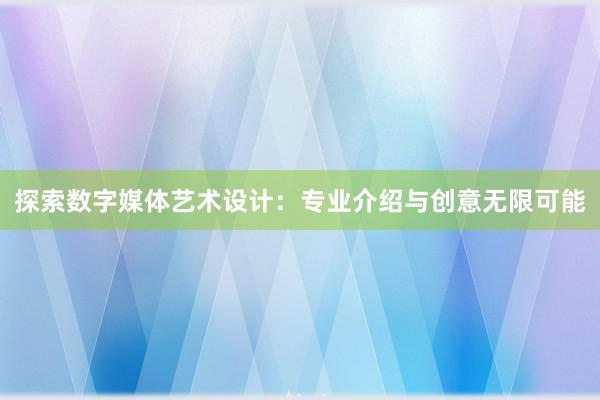 探索数字媒体艺术设计：专业介绍与创意无限可能